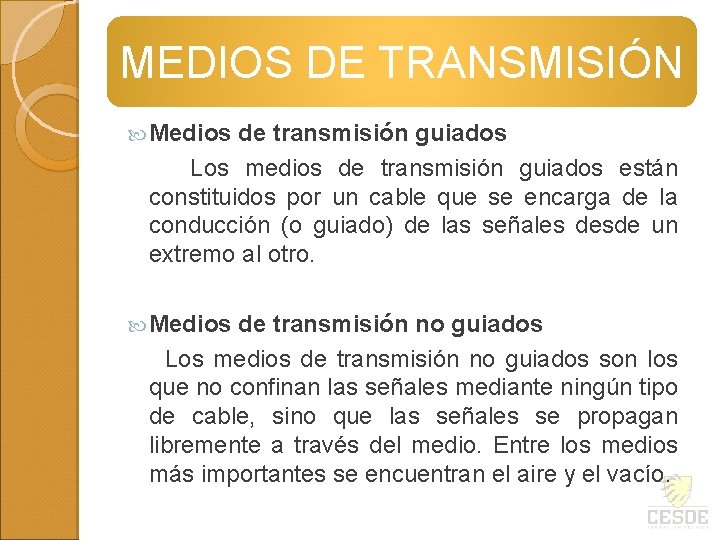 MEDIOS DE TRANSMISIÓN

Medios de transmisión guiados

Los medios de transmisión guiados están constituidos por un cable que se encarga de la conducción (o guiado) de las señales desde un extremo al otro.

Medios de transmisión no guiados

Los medios de transmisión no guiados son los que no confinan las señales mediante ningún tipo de cable, sino que las señales se propagan libremente a través del medio. Entre los medios más importantes se encuentran el aire y el vacío.

CESDE